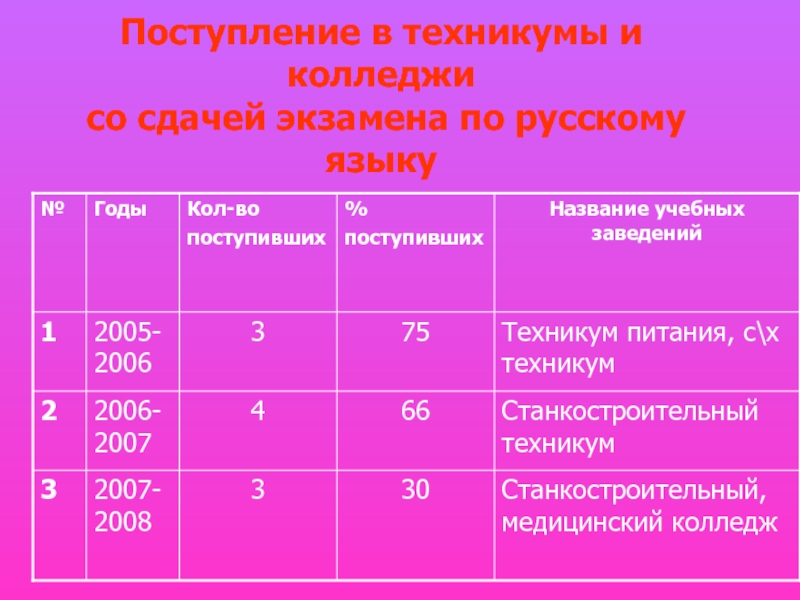 Поступление в техникумы и колледжи
со сдачей экзамена по русскому языку

| № | Годы | Кол-во поступивших | % поступивших | Название учебных заведений |
|---|---|---|---|---|
| 1 | 2005-2006 | 3 | 75 | Техникум питания, с\х техникум |
| 2 | 2006-2007 | 4 | 66 | Станкостроительный техникум |
| 3 | 2007-2008 | 3 | 30 | Станкостроительный, медицинский колледж |